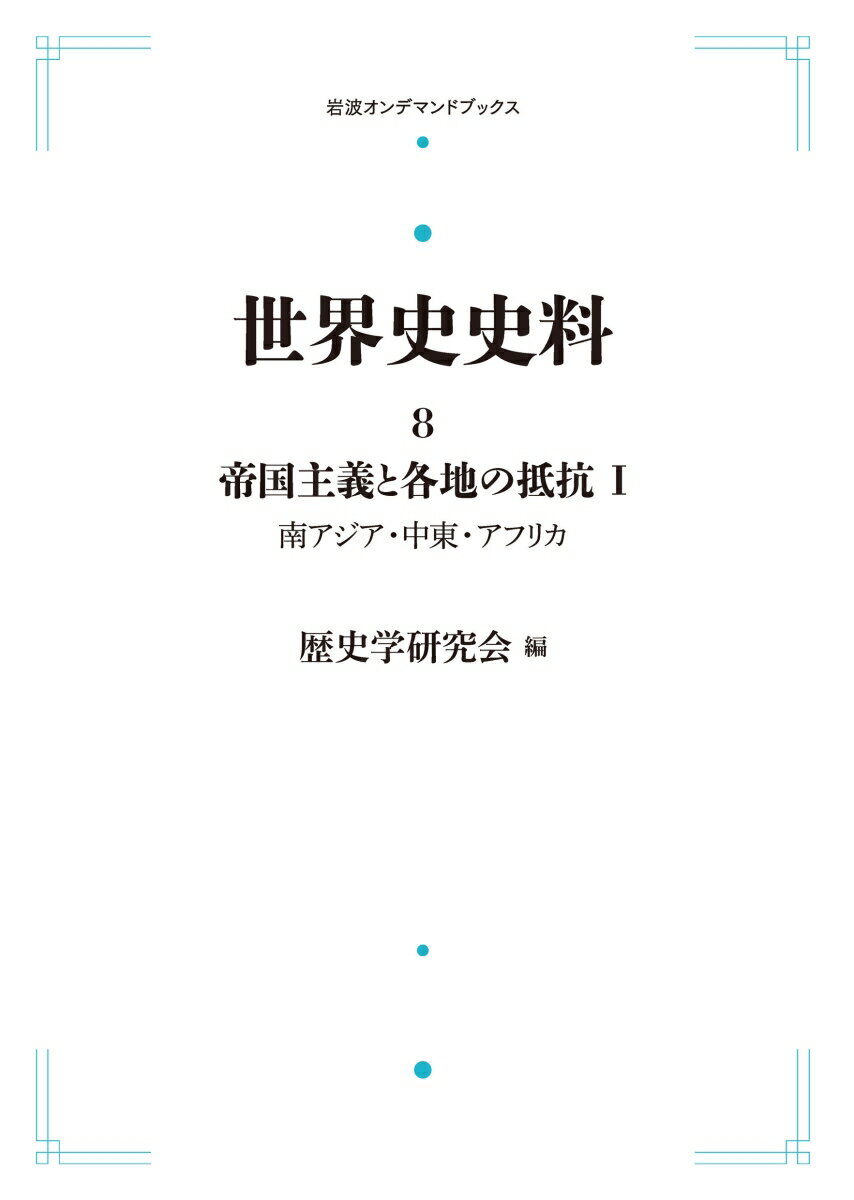 岩波オンデマンドブックス

世界史史料

8

帝国主義と各地の抵抗 I

南アジア・中東・アフリカ

歴史学研究会 編